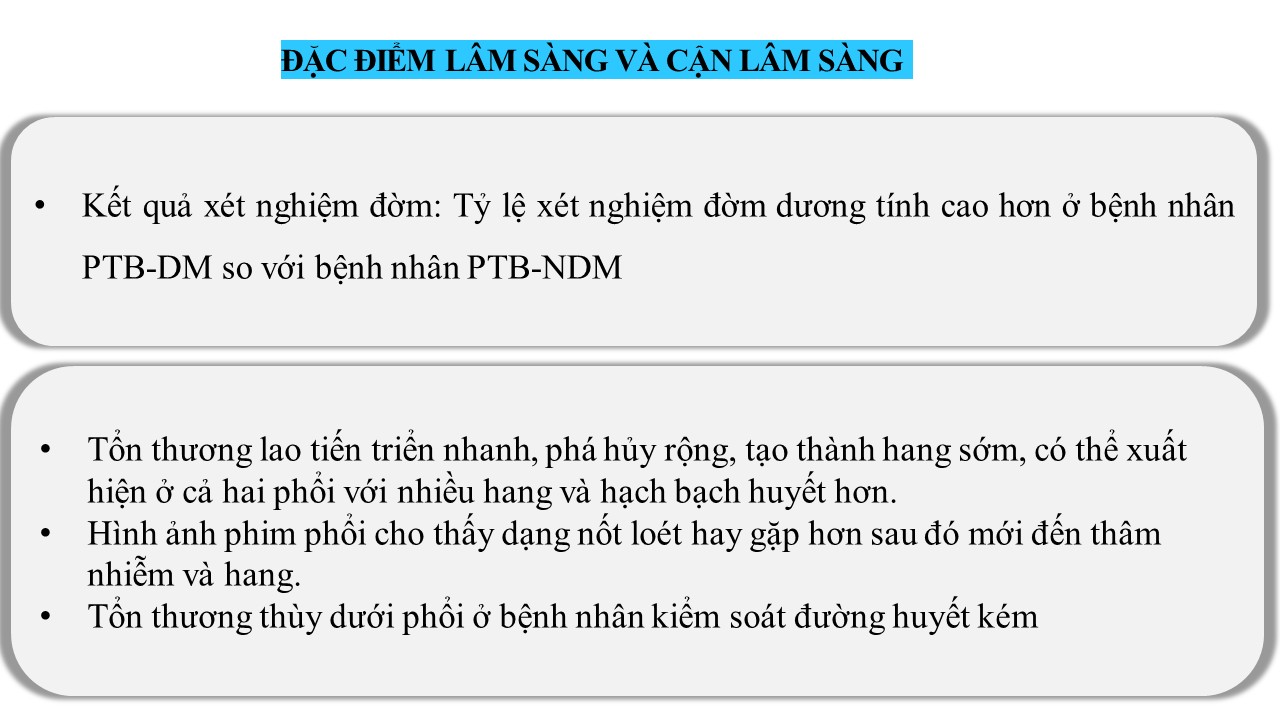 ĐẶC ĐIỂM LÂM SÀNG VÀ CẬN LÂM SÀNG

• Kết quả xét nghiệm đờm: Tỷ lệ xét nghiệm đờm dương tính cao hơn ở bệnh nhân PTB-DM so với bệnh nhân PTB-NDM

• Tổn thương lao tiến triển nhanh, phá hủy rộng, tạo thành hang sớm, có thể xuất hiện ở cả hai phổi với nhiều hang và hạch bạch huyết hơn.
• Hình ảnh phim phổi cho thấy dạng nốt loét hay gặp hơn sau đó mới đến thâm nhiễm và hang.
• Tổn thương thùy dưới phổi ở bệnh nhân kiểm soát đường huyết kém